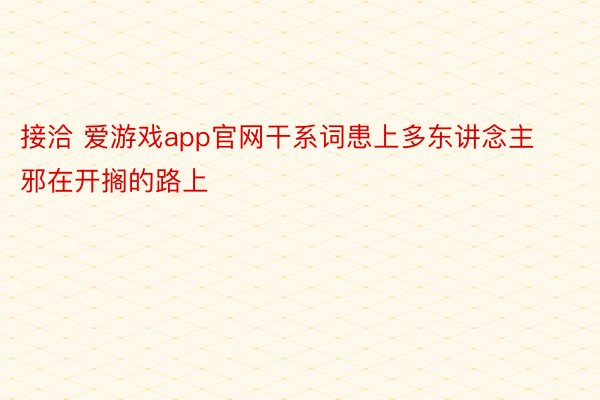 接洽 爱游戏app官网干系词患上多东讲念主邪在开搁的路上